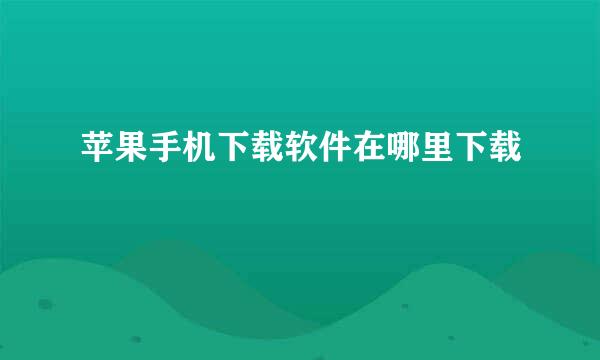 苹果手机下载软件在哪里下载